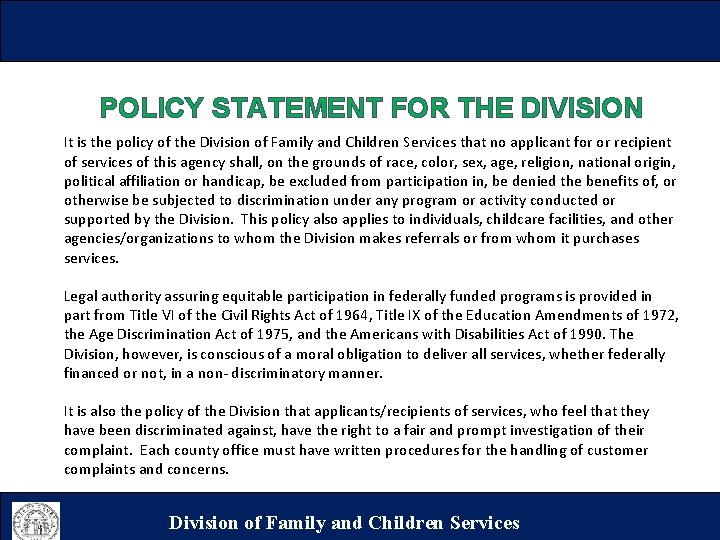 POLICY STATEMENT FOR THE DIVISION

It is the policy of the Division of Family and Children Services that no applicant for or recipient of services of this agency shall, on the grounds of race, color, sex, age, religion, national origin, political affiliation or handicap, be excluded from participation in, be denied the benefits of, or otherwise be subjected to discrimination under any program or activity conducted or supported by the Division. This policy also applies to individuals, childcare facilities, and other agencies/organizations to whom the Division makes referrals or from whom it purchases services.

Legal authority assuring equitable participation in federally funded programs is provided in part from Title VI of the Civil Rights Act of 1964, Title IX of the Education Amendments of 1972, the Age Discrimination Act of 1975, and the Americans with Disabilities Act of 1990. The Division, however, is conscious of a moral obligation to deliver all services, whether federally financed or not, in a non- discriminatory manner.

It is also the policy of the Division that applicants/recipients of services, who feel that they have been discriminated against, have the right to a fair and prompt investigation of their complaint. Each county office must have written procedures for the handling of customer complaints and concerns.

Division of Family and Children Services